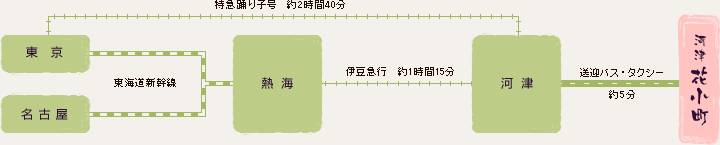 特急踊り子号　約2時間40分

東　京

名古屋

東海道新幹線

熱　海

伊豆急行　約1時間15分

河　津

送迎バス・タクシー

約5分

河津

花小町